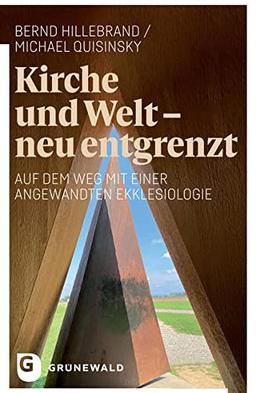 BERND HILLEBRAND /
MICHAEL QUISINSKY

Kirche und Welt – neu entgrenzt

AUF DEM WEG MIT EINER ANGEWANDTEN EKKLESIOLOGIE

G GRUNEWALD